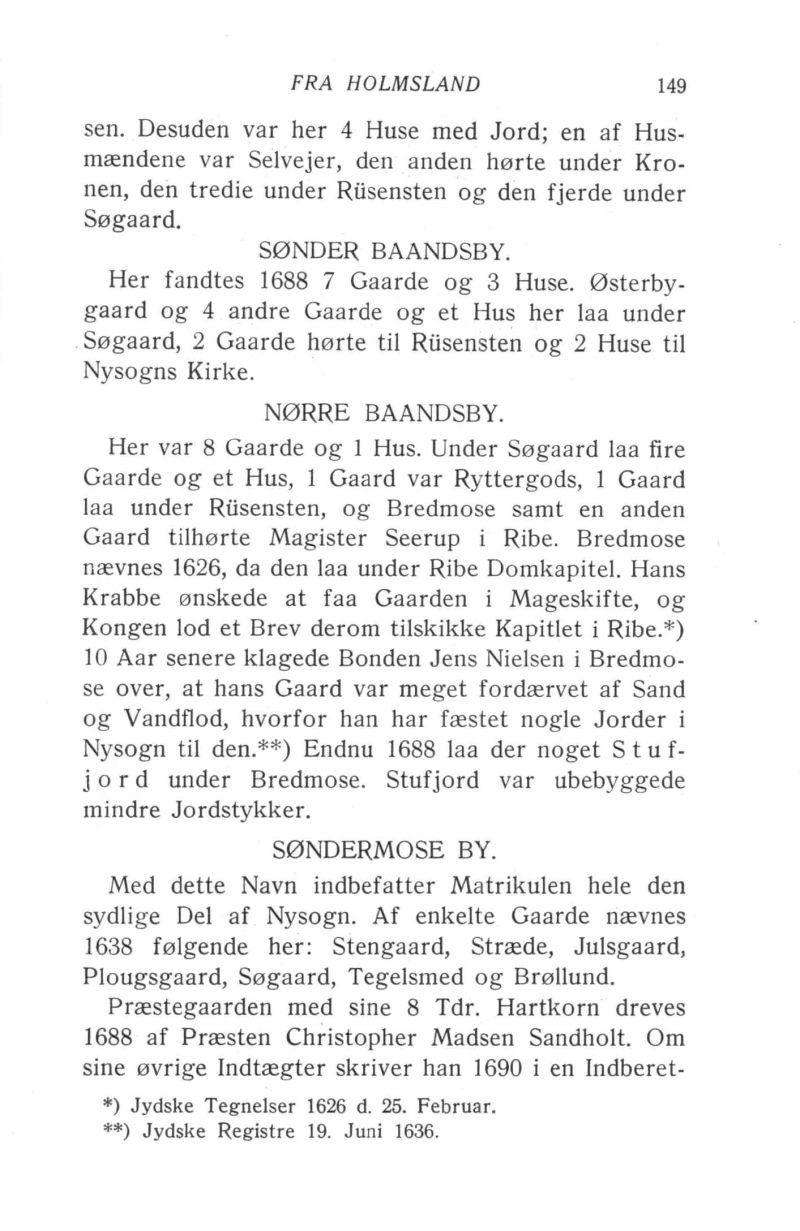 FRA HOLMSLAND 149

sen. Desuden var her 4 Huse med Jord; en af Husmændene var Selvejer, den anden hørte under Kronen, den tredie under Rüsensten og den fjerde under Søgaard.

SØNDER BAANDSBY.

Her fandtes 1688 7 Gaarde og 3 Huse. Østerbygaard og 4 andre Gaarde og et Hus her laa under Søgaard, 2 Gaarde hørte til Rüsensten og 2 Huse til Nysogns Kirke.

NØRRE BAANDSBY.

Her var 8 Gaarde og 1 Hus. Under Søgaard laa fire Gaarde og et Hus, 1 Gaard var Ryttergods, 1 Gaard laa under Rüsensten, og Bredmose samt en anden Gaard tilhørte Magister Seerup i Ribe. Bredmose nævnes 1626, da den laa under Ribe Domkapitel. Hans Krabbe ønskede at faa Gaarden i Mageskifte, og Kongen lod et Brev derom tilskikke Kapitlet i Ribe.*) 10 Aar senere klagede Bonden Jens Nielsen i Bredmose over, at hans Gaard var meget fordærvet af Sand og Vandflod, hvorfor han har fæstet nogle Jorder i Nysogn til den.**) Endnu 1688 laa der noget Stufjord under Bredmose. Stufjord var ubebyggede mindre Jordstykker.

SØNDERMOSE BY.

Med dette Navn indbefatter Matrikulen hele den sydlige Del af Nysogn. Af enkelte Gaarde nævnes 1638 følgende her: Stengaard, Stræde, Julsgaard, Plougsgaard, Søgaard, Tegelsmed og Brøllund.

Præstegaarden med sine 8 Tdr. Hartkorn dreves 1688 af Præsten Christopher Madsen Sandholt. Om sine øvrige Indtægter skriver han 1690 i en Indberet-

*) Jydske Tegnelser 1626 d. 25. Februar.
**) Jydske Registre 19. Juni 1636.